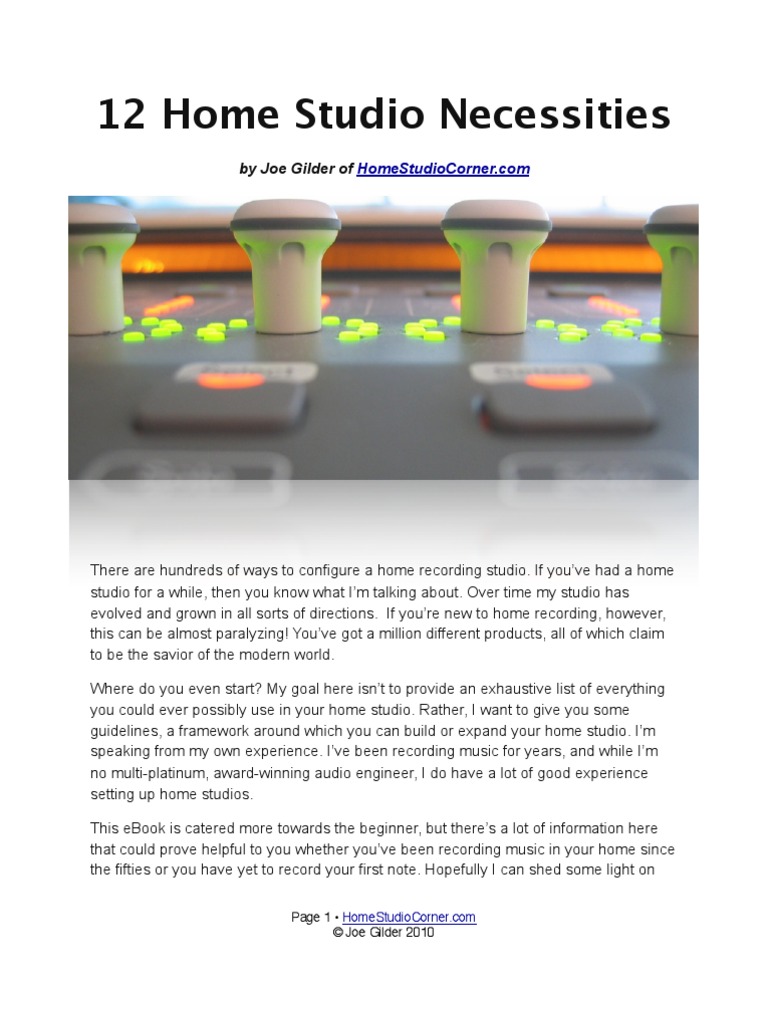 12 Home Studio Necessities

by Joe Gilder of HomeStudioCorner.com

There are hundreds of ways to configure a home recording studio. If you've had a home studio for a while, then you know what I'm talking about. Over time my studio has evolved and grown in all sorts of directions. If you're new to home recording, however, this can be almost paralyzing! You've got a million different products, all of which claim to be the savior of the modern world.

Where do you even start? My goal here isn't to provide an exhaustive list of everything you could ever possibly use in your home studio. Rather, I want to give you some guidelines, a framework around which you can build or expand your home studio. I'm speaking from my own experience. I've been recording music for years, and while I'm no multi-platinum, award-winning audio engineer, I do have a lot of good experience setting up home studios.

This eBook is catered more towards the beginner, but there's a lot of information here that could prove helpful to you whether you've been recording music in your home since the fifties or you have yet to record your first note. Hopefully I can shed some light on

Page 1 • HomeStudioCorner.com
© Joe Gilder 2010